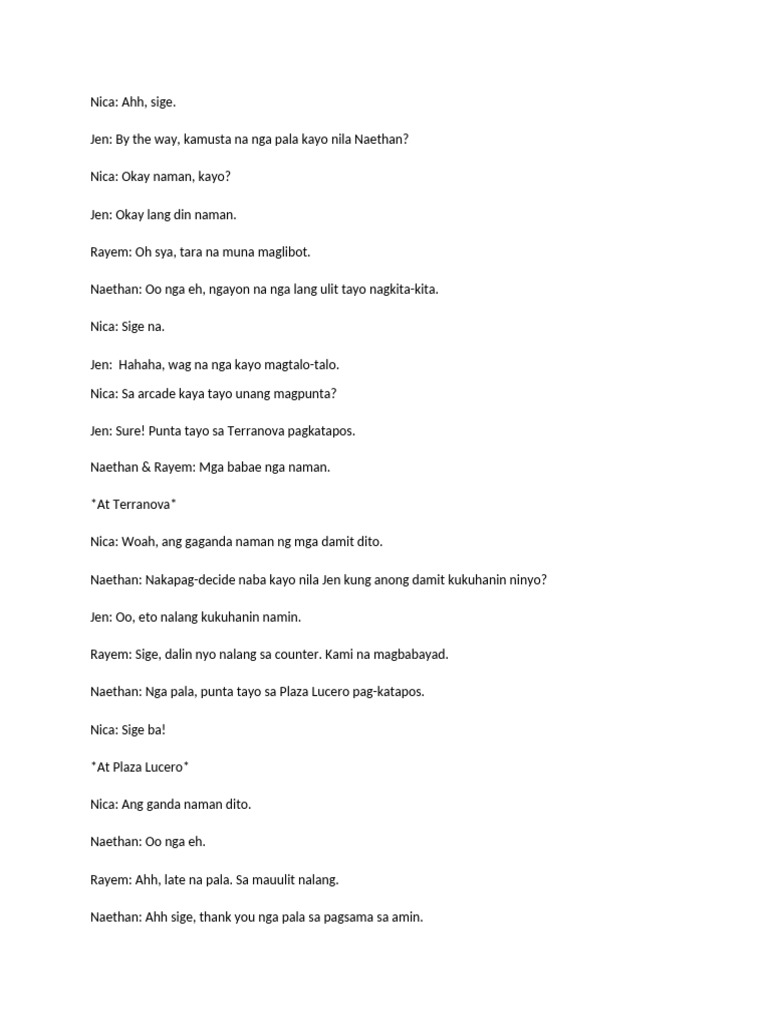 Nica: Ahh, sige.

Jen: By the way, kamusta na nga pala kayo nila Naethan?

Nica: Okay naman, kayo?

Jen: Okay lang din naman.

Rayem: Oh sya, tara na muna maglibot.

Naethan: Oo nga eh, ngayon na nga lang ulit tayo nagkita-kita.

Nica: Sige na.

Jen: Hahaha, wag na nga kayo magtalo-talo.

Nica: Sa arcade kaya tayo unang magpunta?

Jen: Sure! Punta tayo sa Terranova pagkatapos.

Naethan & Rayem: Mga babae nga naman.

*At Terranova*

Nica: Woah, ang gaganda naman ng mga damit dito.

Naethan: Nakapag-decide naba kayo nila Jen kung anong damit kukuhanin ninyo?

Jen: Oo, eto nalang kukuhanin namin.

Rayem: Sige, dalin nyo nalang sa counter. Kami na magbabayad.

Naethan: Nga pala, punta tayo sa Plaza Lucero pag-katapos.

Nica: Sige ba!

*At Plaza Lucero*

Nica: Ang ganda naman dito.

Naethan: Oo nga eh.

Rayem: Ahh, late na pala. Sa mauulit nalang.

Naethan: Ahh sige, thank you nga pala sa pagsama sa amin.